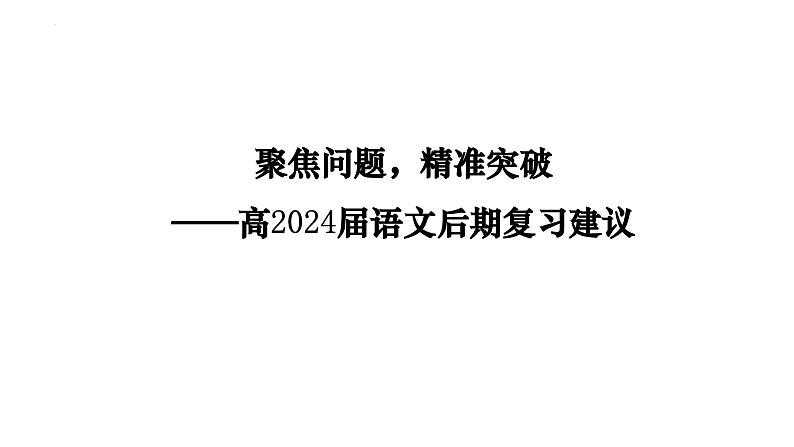 聚焦问题，精准突破

——高2024届语文后期复习建议